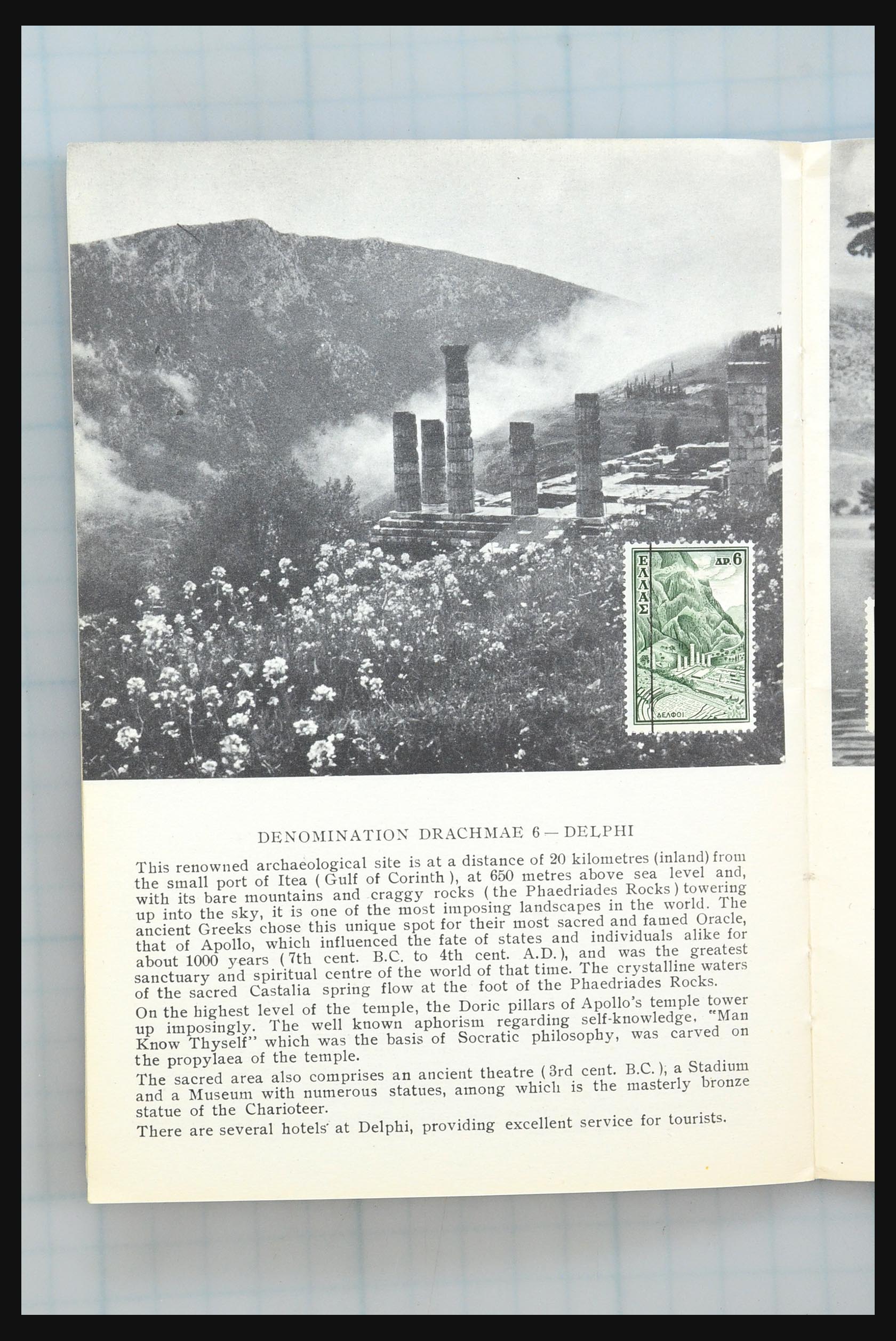 ΕΛΛΑΣ
ΔΡ. 6
ΔΕΛΦΟΙ

DENOMINATION DRACHMAE 6 — DELPHI

This renowned archaeological site is at a distance of 20 kilometres (inland) from the small port of Itea ( Gulf of Corinth ), at 650 metres above sea level and, with its bare mountains and craggy rocks ( the Phaedriades Rocks ) towering up into the sky, it is one of the most imposing landscapes in the world. The ancient Greeks chose this unique spot for their most sacred and famed Oracle, that of Apollo, which influenced the fate of states and individuals alike for about 1000 years ( 7th cent. B.C. to 4th cent. A.D. ), and was the greatest sanctuary and spiritual centre of the world of that time. The crystalline waters of the sacred Castalia spring flow at the foot of the Phaedriades Rocks.

On the highest level of the temple, the Doric pillars of Apollo's temple tower up imposingly. The well known aphorism regarding self-knowledge, "Man Know Thyself" which was the basis of Socratic philosophy, was carved on the propylaea of the temple.

The sacred area also comprises an ancient theatre ( 3rd cent. B.C. ), a Stadium and a Museum with numerous statues, among which is the masterly bronze statue of the Charioteer.

There are several hotels at Delphi, providing excellent service for tourists.